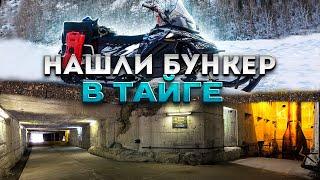 НАШЛИ БУНКЕР
В ТАЙГЕ